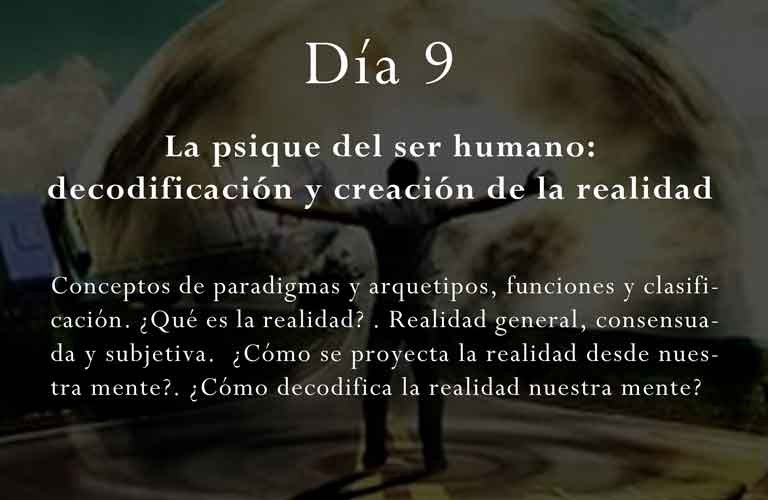 Día 9

La psique del ser humano: decodificación y creación de la realidad

Conceptos de paradigmas y arquetipos, funciones y clasificación. ¿Qué es la realidad? . Realidad general, consensuada y subjetiva. ¿Cómo se proyecta la realidad desde nuestra mente?. ¿Cómo decodifica la realidad nuestra mente?